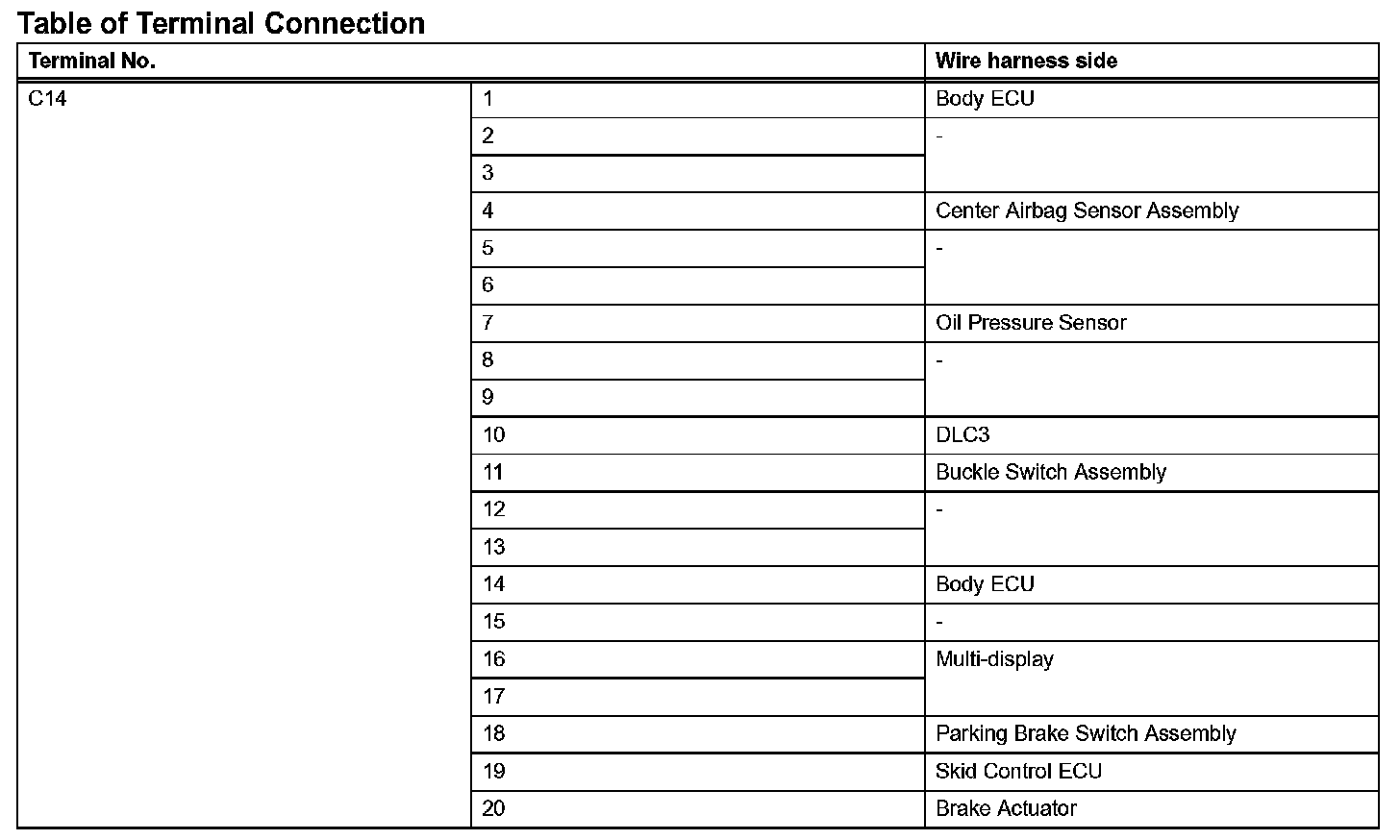 Table of Terminal Connection

| Terminal No. | | Wire harness side |
|---|---|---|
| C14 | 1 | Body ECU |
| | 2 | - |
| | 3 | |
| | 4 | Center Airbag Sensor Assembly |
| | 5 | - |
| | 6 | |
| | 7 | Oil Pressure Sensor |
| | 8 | - |
| | 9 | |
| | 10 | DLC3 |
| | 11 | Buckle Switch Assembly |
| | 12 | - |
| | 13 | |
| | 14 | Body ECU |
| | 15 | - |
| | 16 | Multi-display |
| | 17 | |
| | 18 | Parking Brake Switch Assembly |
| | 19 | Skid Control ECU |
| | 20 | Brake Actuator |